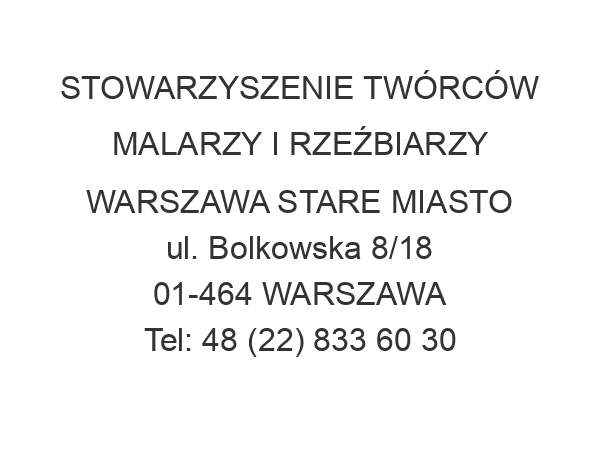 STOWARZYSZENIE TWÓRCÓW MALARZY I RZEŹBIARZY WARSZAWA STARE MIASTO
ul. Bolkowska 8/18
01-464 WARSZAWA
Tel: 48 (22) 833 60 30